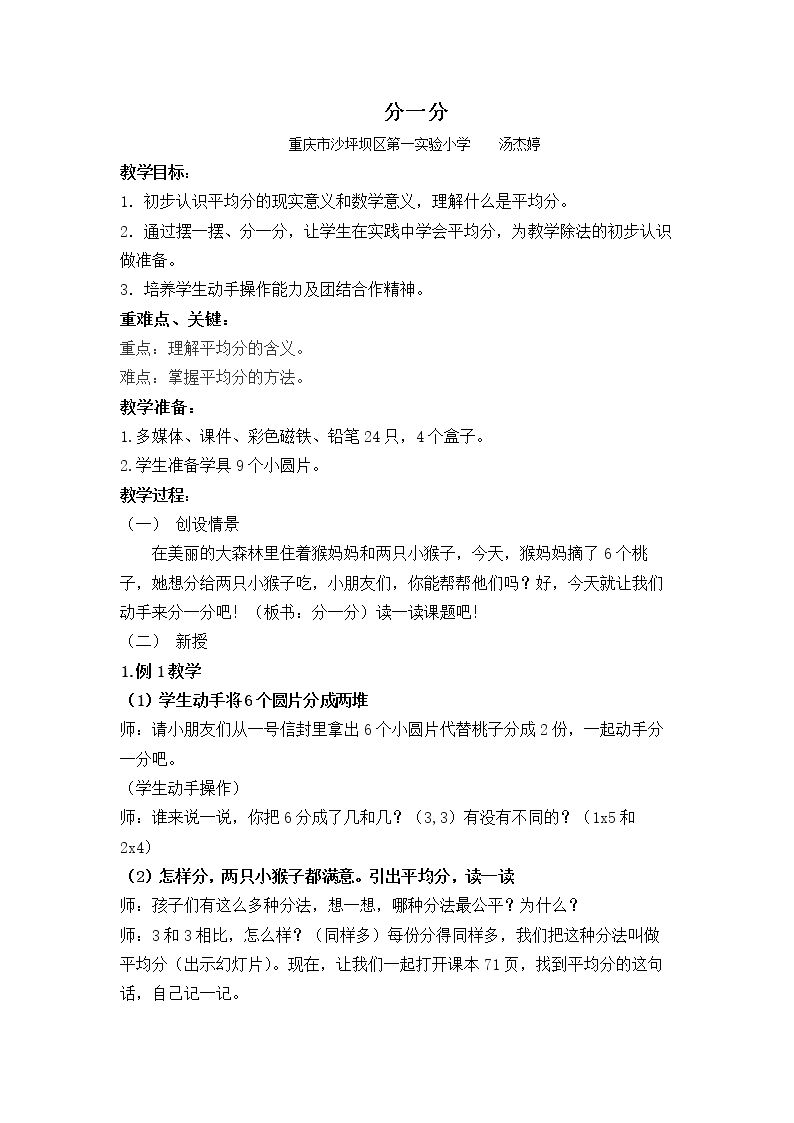 分一分

重庆市沙坪坝区第一实验小学 汤杰婷

教学目标：

1．初步认识平均分的现实意义和数学意义，理解什么是平均分。

2．通过摆一摆、分一分，让学生在实践中学会平均分，为教学除法的初步认识做准备。

3．培养学生动手操作能力及团结合作精神。

重难点、关键：

重点：理解平均分的含义。

难点：掌握平均分的方法。

教学准备：

1.多媒体、课件、彩色磁铁、铅笔24只，4个盒子。

2.学生准备学具9个小圆片。

教学过程：

（一） 创设情景

在美丽的大森林里住着猴妈妈和两只小猴子，今天，猴妈妈摘了6个桃子，她想分给两只小猴子吃，小朋友们，你能帮帮他们吗？好，今天就让我们动手来分一分吧！（板书：分一分）读一读课题吧！

（二） 新授

1.例1教学

（1）学生动手将6个圆片分成两堆

师：请小朋友们从一号信封里拿出6个小圆片代替桃子分成2份，一起动手分一分吧。

（学生动手操作）

师：谁来说一说，你把6分成了几和几？（3，3）有没有不同的？（1x5和2x4）

（2）怎样分，两只小猴子都满意。引出平均分，读一读

师：孩子们有这么多种分法，想一想，哪种分法最公平？为什么？

师：3和3相比，怎么样？（同样多）每份分得同样多，我们把这种分法叫做平均分（出示幻灯片）。现在，让我们一起打开课本71页，找到平均分的这句话，自己记一记。